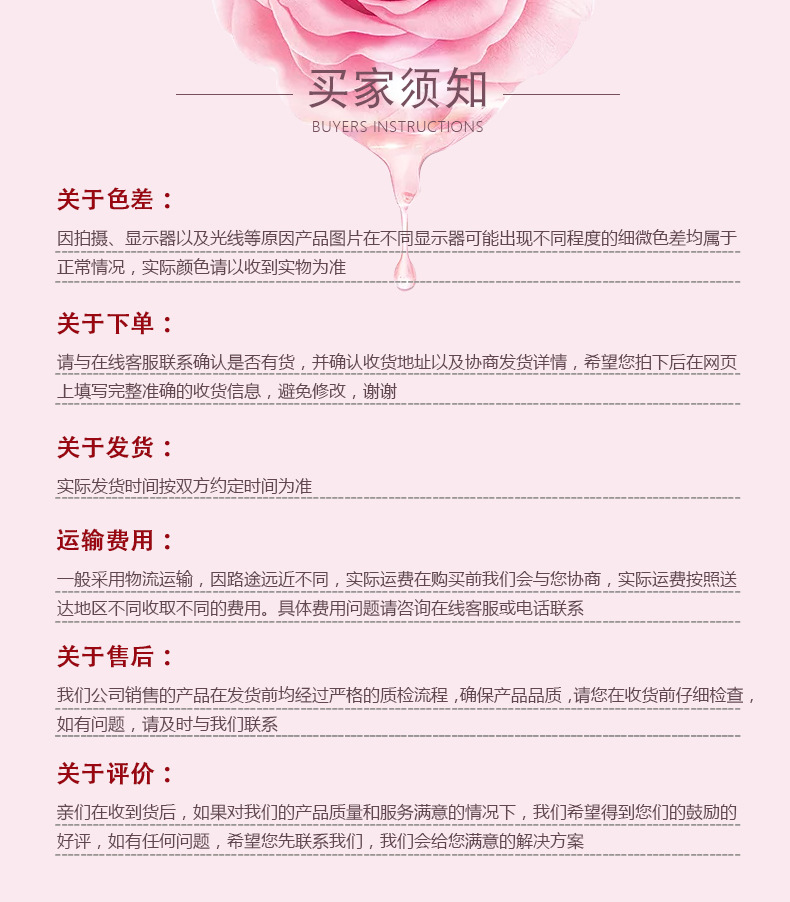 买家须知

BUYERS INSTRUCTIONS

关于色差：

因拍摄、显示器以及光线等原因产品图片在不同显示器可能出现不同程度的细微色差均属于正常情况，实际颜色请以收到实物为准

关于下单：

请与在线客服联系确认是否有货，并确认收货地址以及协商发货详情，希望您拍下后在网页上填写完整准确的收货信息，避免修改，谢谢

关于发货：

实际发货时间按双方约定时间为准

运输费用：

一般采用物流运输，因路途远近不同，实际运费在购买前我们会与您协商，实际运费按照送达地区不同收取不同的费用。具体费用问题请咨询在线客服或电话联系

关于售后：

我们公司销售的产品在发货前均经过严格的质检流程，确保产品品质，请您在收货前仔细检查，如有问题，请及时与我们联系

关于评价：

亲们在收到货后，如果对我们的产品质量和服务满意的情况下，我们希望得到您们的鼓励的好评，如有任何问题，希望您先联系我们，我们会给您满意的解决方案